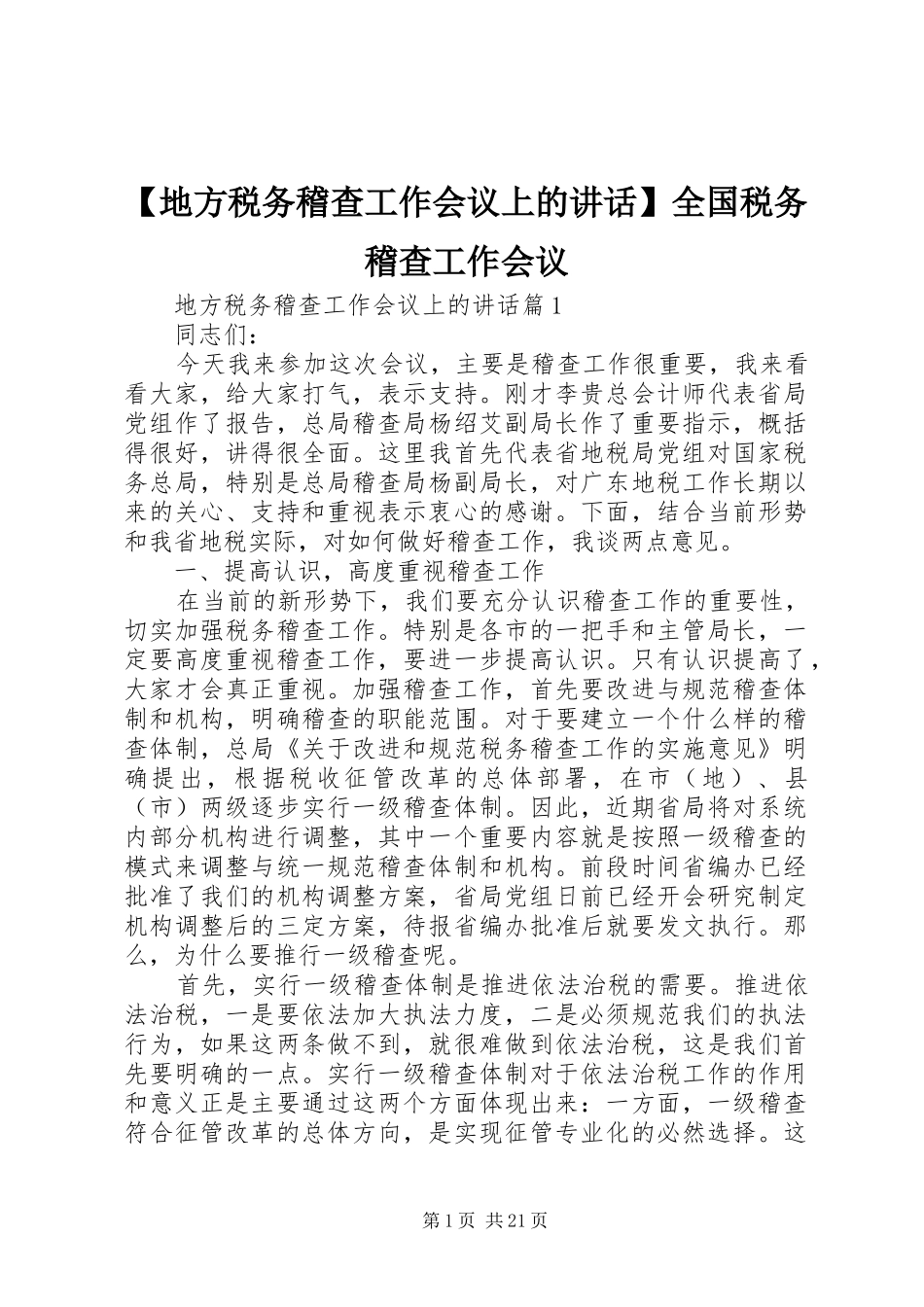 【地方税务稽查工作会议上的讲话】全国税务稽查工作会议

地方税务稽查工作会议上的讲话篇1

同志们：

今天我来参加这次会议，主要是稽查工作很重要，我来看看大家，给大家打气，表示支持。刚才李贵总会计师代表省局党组作了报告，总局稽查局杨绍艾副局长作了重要指示，概括得很好，讲得很全面。这里我首先代表省地税局党组对国家税务总局，特别是总局稽查局杨副局长，对广东地税工作长期以来的关心、支持和重视表示衷心的感谢。下面，结合当前形势和我省地税实际，对如何做好稽查工作，我谈两点意见。

一、提高认识，高度重视稽查工作

在当前的新形势下，我们要充分认识稽查工作的重要性，切实加强税务稽查工作。特别是各市的一把手和主管局长，一定要高度重视稽查工作，要进一步提高认识。只有认识提高了，大家才会真正重视。加强稽查工作，首先要改进与规范稽查体制和机构，明确稽查的职能范围。对于要建立一个什么样的稽查体制，总局《关于改进和规范税务稽查工作的实施意见》明确提出，根据税收征管改革的总体部署，在市（地）、县（市）两级逐步实行一级稽查体制。因此，近期省局将对系统内部分机构进行调整，其中一个重要内容就是按照一级稽查的模式来调整与统一规范稽查体制和机构。前段时间省编办已经批准了我们的机构调整方案，省局党组日前已经开会研究制定机构调整后的三定方案，待报省编办批准后就要发文执行。那么，为什么要推行一级稽查呢。

首先，实行一级稽查体制是推进依法治税的需要。推进依法治税，一是要依法加大执法力度，二是必须规范我们的执法行为，如果这两条做不到，就很难做到依法治税，这是我们首先要明确的一点。实行一级稽查体制对于依法治税工作的作用和意义正是主要通过这两个方面体现出来：一方面，一级稽查符合征管改革的总体方向，是实现征管专业化的必然选择。这

第1页 共21页